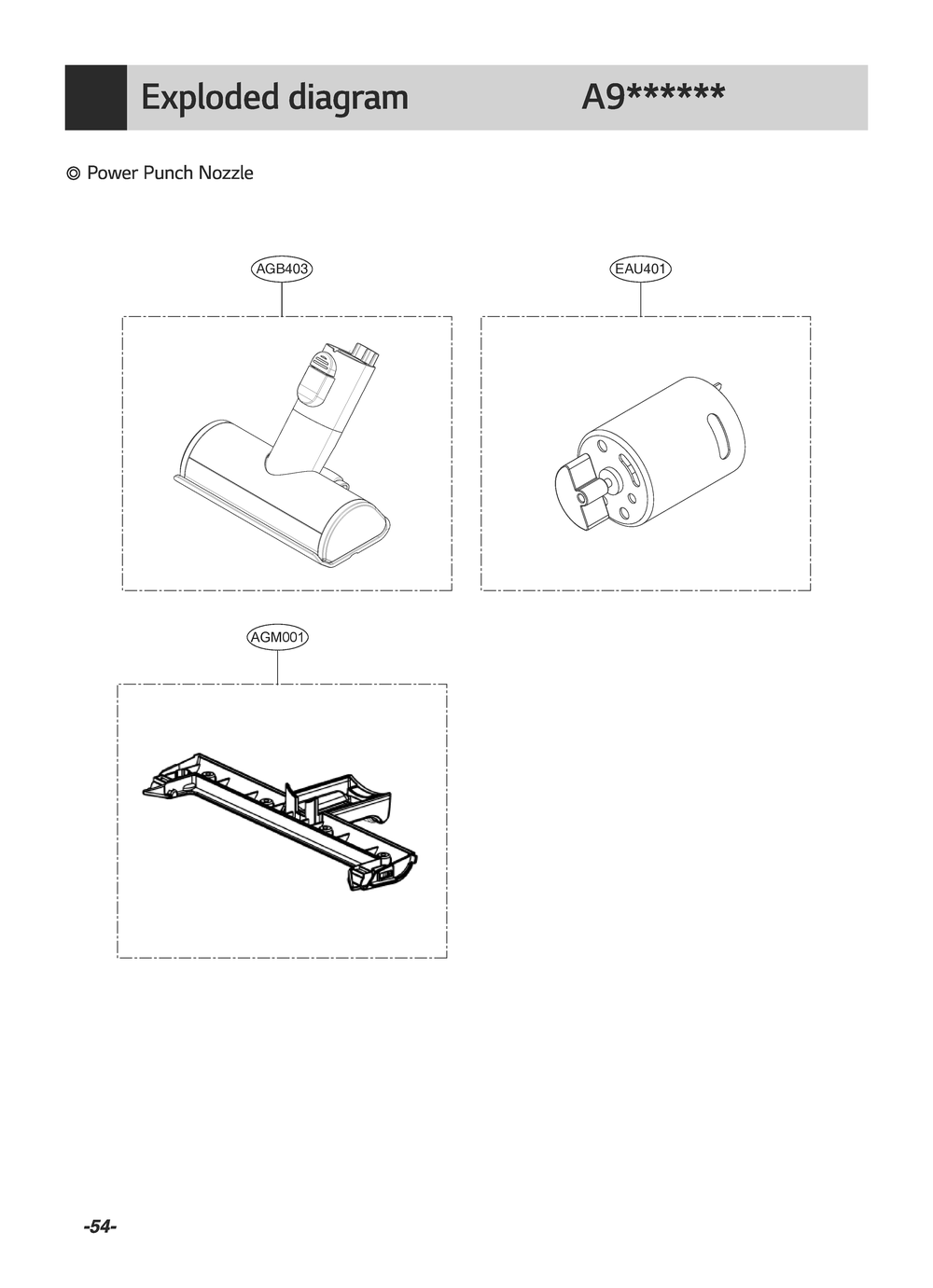 Exploded diagram A9******

◎ Power Punch Nozzle

AGB403

EAU401

AGM001

-54-